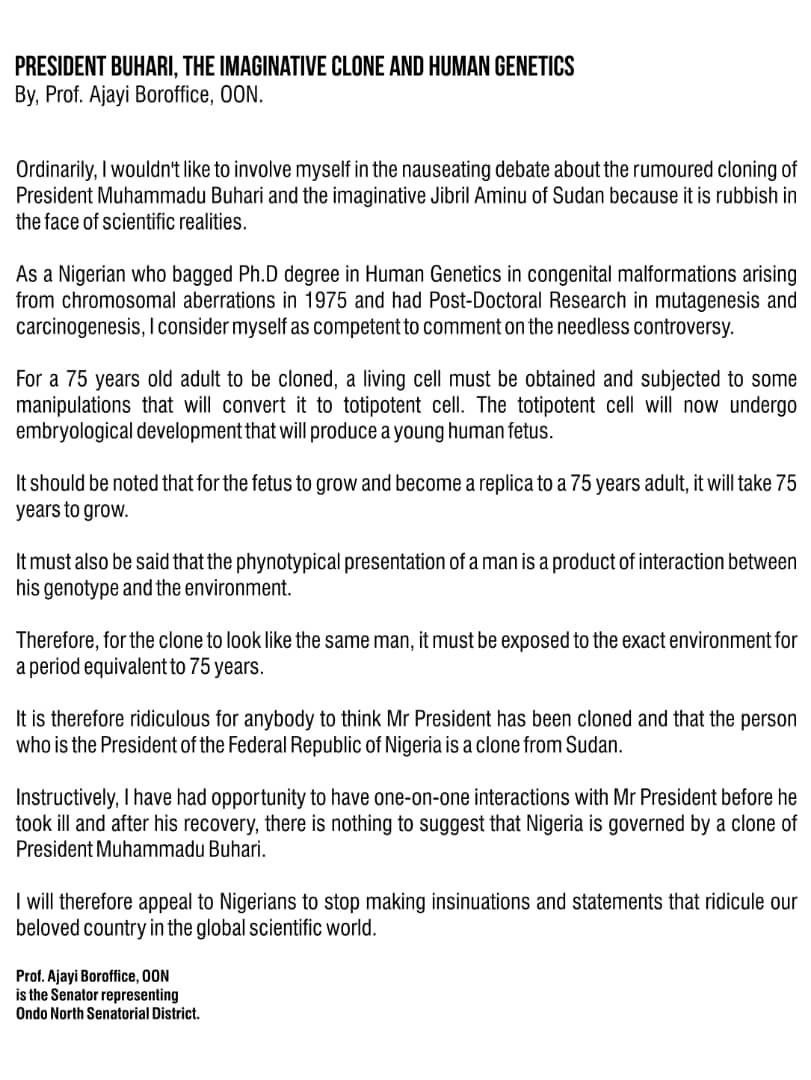 PRESIDENT BUHARI, THE IMAGINATIVE CLONE AND HUMAN GENETICS
By, Prof. Ajayi Boroffice, OON.

Ordinarily, I wouldn't like to involve myself in the nauseating debate about the rumoured cloning of President Muhammadu Buhari and the imaginative Jibril Aminu of Sudan because it is rubbish in the face of scientific realities.

As a Nigerian who bagged Ph.D degree in Human Genetics in congenital malformations arising from chromosomal aberrations in 1975 and had Post-Doctoral Research in mutagenesis and carcinogenesis, I consider myself as competent to comment on the needless controversy.

For a 75 years old adult to be cloned, a living cell must be obtained and subjected to some manipulations that will convert it to totipotent cell. The totipotent cell will now undergo embryological development that will produce a young human fetus.

It should be noted that for the fetus to grow and become a replica to a 75 years adult, it will take 75 years to grow.

It must also be said that the phynotypical presentation of a man is a product of interaction between his genotype and the environment.

Therefore, for the clone to look like the same man, it must be exposed to the exact environment for a period equivalent to 75 years.

It is therefore ridiculous for anybody to think Mr President has been cloned and that the person who is the President of the Federal Republic of Nigeria is a clone from Sudan.

Instructively, I have had opportunity to have one-on-one interactions with Mr President before he took ill and after his recovery, there is nothing to suggest that Nigeria is governed by a clone of President Muhammadu Buhari.

I will therefore appeal to Nigerians to stop making insinuations and statements that ridicule our beloved country in the global scientific world.

Prof. Ajayi Boroffice, OON
is the Senator representing
Ondo North Senatorial District.